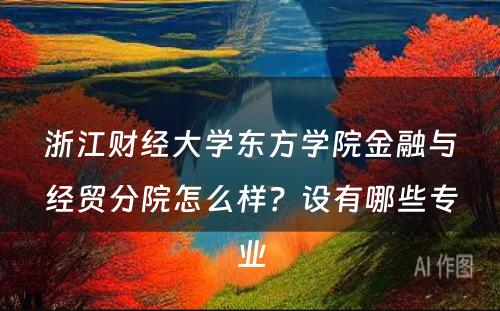 浙江财经大学东方学院金融与经贸分院怎么样？设有哪些专业

AI 作图